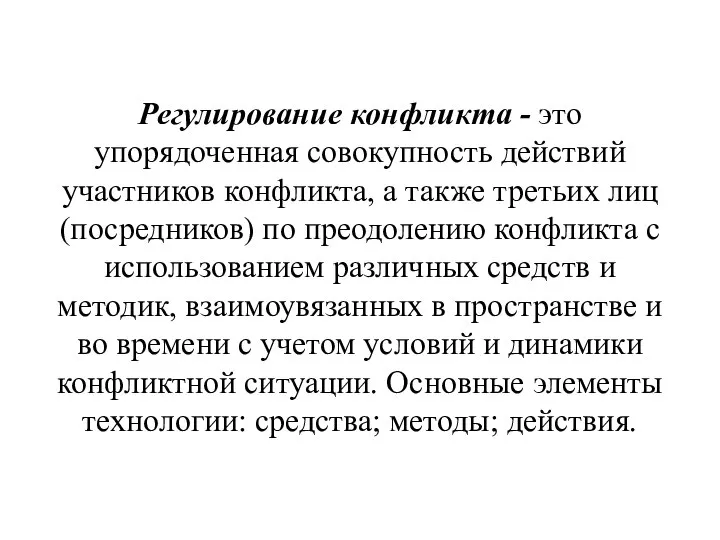 Регулирование конфликта - это упорядоченная совокупность действий участников конфликта, а также третьих лиц (посредников) по преодолению конфликта с использованием различных средств и методик, взаимоувязанных в пространстве и во времени с учетом условий и динамики конфликтной ситуации. Основные элементы технологии: средства; методы; действия.